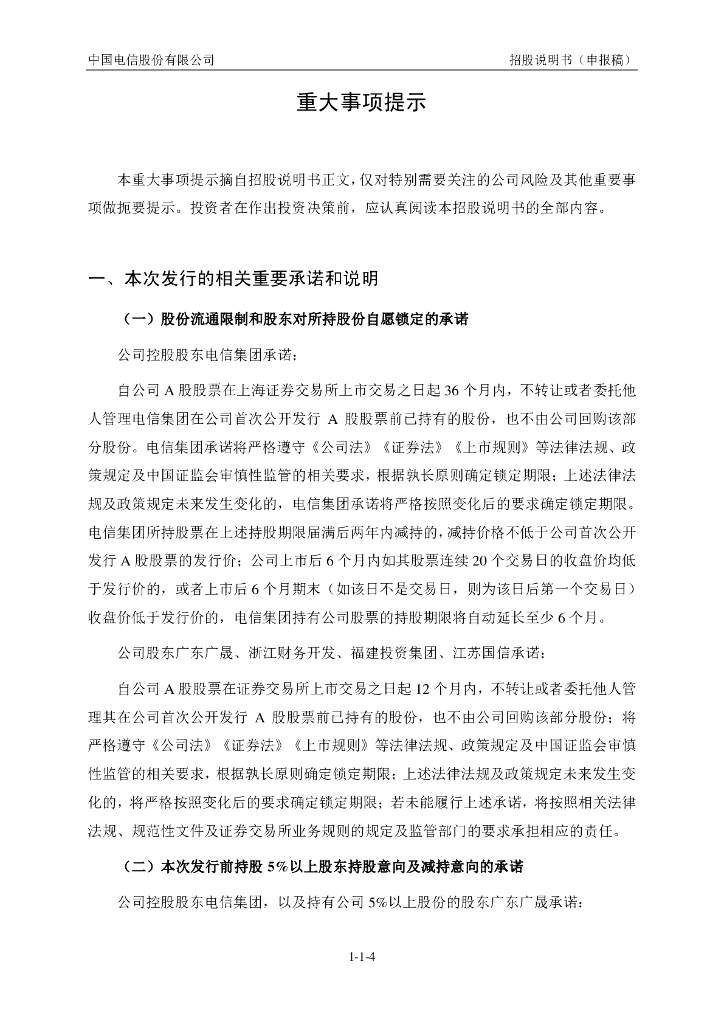 中国电信股份有限公司　　招股说明书（申报稿）

重大事项提示

本重大事项提示摘自招股说明书正文，仅对特别需要关注的公司风险及其他重要事项做扼要提示。投资者在作出投资决策前，应认真阅读本招股说明书的全部内容。

一、本次发行的相关重要承诺和说明

（一）股份流通限制和股东对所持股份自愿锁定的承诺

公司控股股东电信集团承诺：

自公司 A 股股票在上海证券交易所上市交易之日起 36 个月内，不转让或者委托他人管理电信集团在公司首次公开发行 A 股股票前已持有的股份，也不由公司回购该部分股份。电信集团承诺将严格遵守《公司法》《证券法》《上市规则》等法律法规、政策规定及中国证监会审慎性监管的相关要求，根据孰长原则确定锁定期限；上述法律法规及政策规定未来发生变化的，电信集团承诺将严格按照变化后的要求确定锁定期限。电信集团所持股票在上述持股期限届满后两年内减持的，减持价格不低于公司首次公开发行 A 股股票的发行价；公司上市后 6 个月内如其股票连续 20 个交易日的收盘价均低于发行价的，或者上市后 6 个月期末（如该日不是交易日，则为该日后第一个交易日）收盘价低于发行价的，电信集团持有公司股票的持股期限将自动延长至少 6 个月。

公司股东广东广晟、浙江财务开发、福建投资集团、江苏国信承诺：

自公司 A 股股票在证券交易所上市交易之日起 12 个月内，不转让或者委托他人管理其在公司首次公开发行 A 股股票前已持有的股份，也不由公司回购该部分股份；将严格遵守《公司法》《证券法》《上市规则》等法律法规、政策规定及中国证监会审慎性监管的相关要求，根据孰长原则确定锁定期限；上述法律法规及政策规定未来发生变化的，将严格按照变化后的要求确定锁定期限；若未能履行上述承诺，将按照相关法律法规、规范性文件及证券交易所业务规则的规定及监管部门的要求承担相应的责任。

（二）本次发行前持股 5%以上股东持股意向及减持意向的承诺

公司控股股东电信集团，以及持有公司 5%以上股份的股东广东广晟承诺：

1-1-4